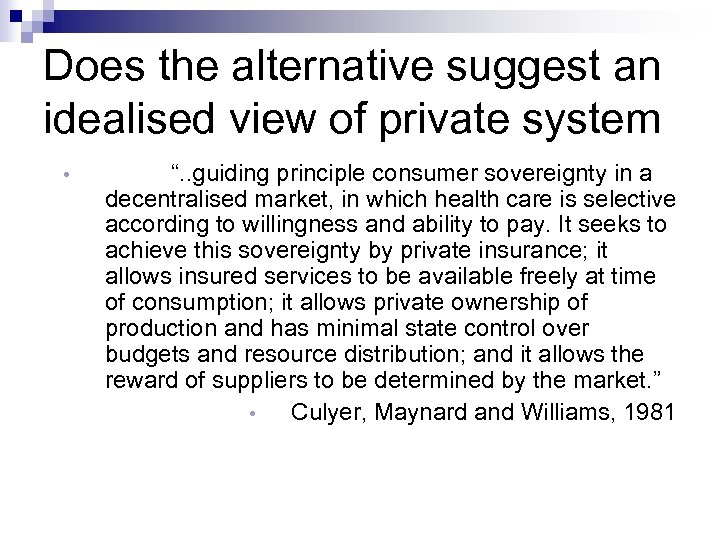 Does the alternative suggest an idealised view of private system

• "..guiding principle consumer sovereignty in a decentralised market, in which health care is selective according to willingness and ability to pay. It seeks to achieve this sovereignty by private insurance; it allows insured services to be available freely at time of consumption; it allows private ownership of production and has minimal state control over budgets and resource distribution; and it allows the reward of suppliers to be determined by the market."

• Culyer, Maynard and Williams, 1981